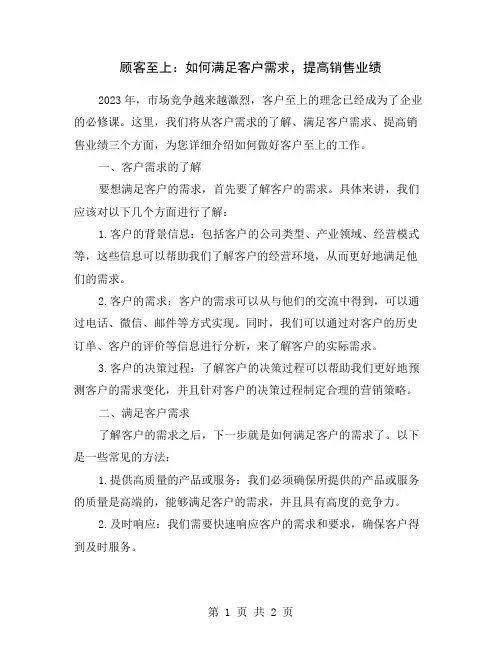 顾客至上：如何满足客户需求，提高销售业绩

2023年，市场竞争越来越激烈，客户至上的理念已经成为了企业的必修课。这里，我们将从客户需求的了解、满足客户需求、提高销售业绩三个方面，为您详细介绍如何做好客户至上的工作。

一、客户需求的了解

要想满足客户的需求，首先要了解客户的需求。具体来讲，我们应该对以下几个方面进行了解：

1.客户的背景信息：包括客户的公司类型、产业领域、经营模式等，这些信息可以帮助我们了解客户的经营环境，从而更好地满足他们的需求。

2.客户的需求：客户的需求可以从与他们的交流中得到，可以通过电话、微信、邮件等方式实现。同时，我们可以通过对客户的历史订单、客户的评价等信息进行分析，来了解客户的实际需求。

3.客户的决策过程：了解客户的决策过程可以帮助我们更好地预测客户的需求变化，并且针对客户的决策过程制定合理的营销策略。

二、满足客户需求

了解客户的需求之后，下一步就是如何满足客户的需求了。以下是一些常见的方法：

1.提供高质量的产品或服务：我们必须确保所提供的产品或服务的质量是高端的，能够满足客户的需求，并且具有高度的竞争力。

2.及时响应：我们需要快速响应客户的需求和要求，确保客户得到及时服务。

第 1 页 共 2 页